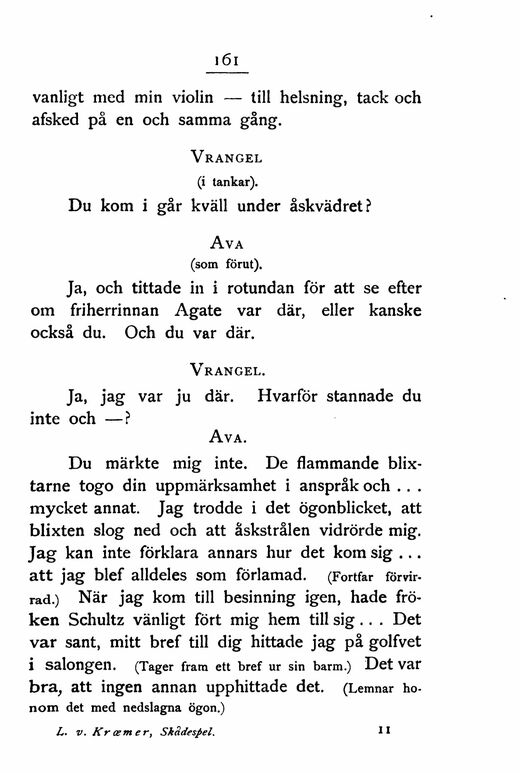 161

vanligt med min violin — till helsning, tack och afsked på en och samma gång.

VRANGEL
(i tankar).

Du kom i går kväll under åskvädret?

AVA
(som förut).

Ja, och tittade in i rotundan för att se efter om friherrinnan Agate var där, eller kanske också du. Och du var där.

VRANGEL.

Ja, jag var ju där. Hvarför stannade du inte och —?

AVA.

Du märkte mig inte. De flammande blixtarne togo din uppmärksamhet i anspråk och ... mycket annat. Jag trodde i det ögonblicket, att blixten slog ned och att åskstrålen vidrörde mig. Jag kan inte förklara annars hur det kom sig ... att jag blef alldeles som förlamad. (Fortfar förvirrad.) När jag kom till besinning igen, hade fröken Schultz vänligt fört mig hem till sig ... Det var sant, mitt bref till dig hittade jag på golfvet i salongen. (Tager fram ett bref ur sin barm.) Det var bra, att ingen annan upphittade det. (Lemnar honom det med nedslagna ögon.)

L. v. Kræmer, Skådespel. 11